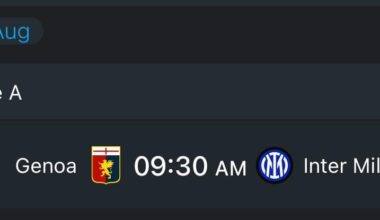 Aug

e A

Genoa 09:30 AM Inter Mil